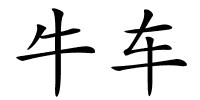 牛车